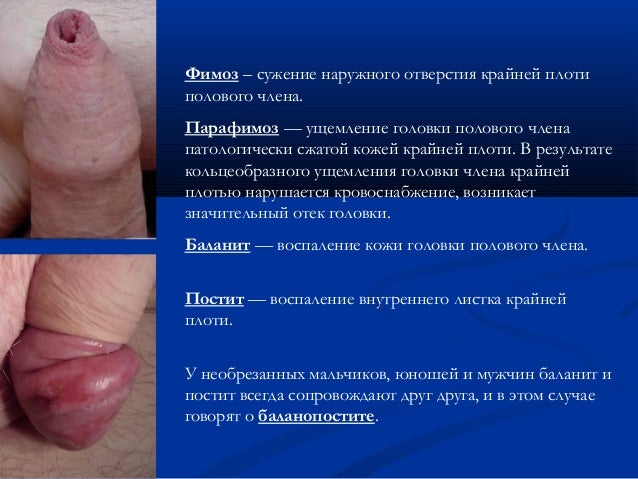 Фимоз – сужение наружного отверстия крайней плоти полового члена.

Парафимоз — ущемление головки полового члена патологически сжатой кожей крайней плоти. В результате кольцеобразного ущемления головки члена крайней плотью нарушается кровоснабжение, возникает значительный отек головки.

Баланит — воспаление кожи головки полового члена.

Постит — воспаление внутреннего листка крайней плоти.

У необрезанных мальчиков, юношей и мужчин баланит и постит всегда сопровождают друг друга, и в этом случае говорят о баланопостите.